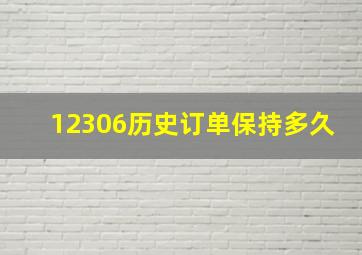 12306历史订单保持多久